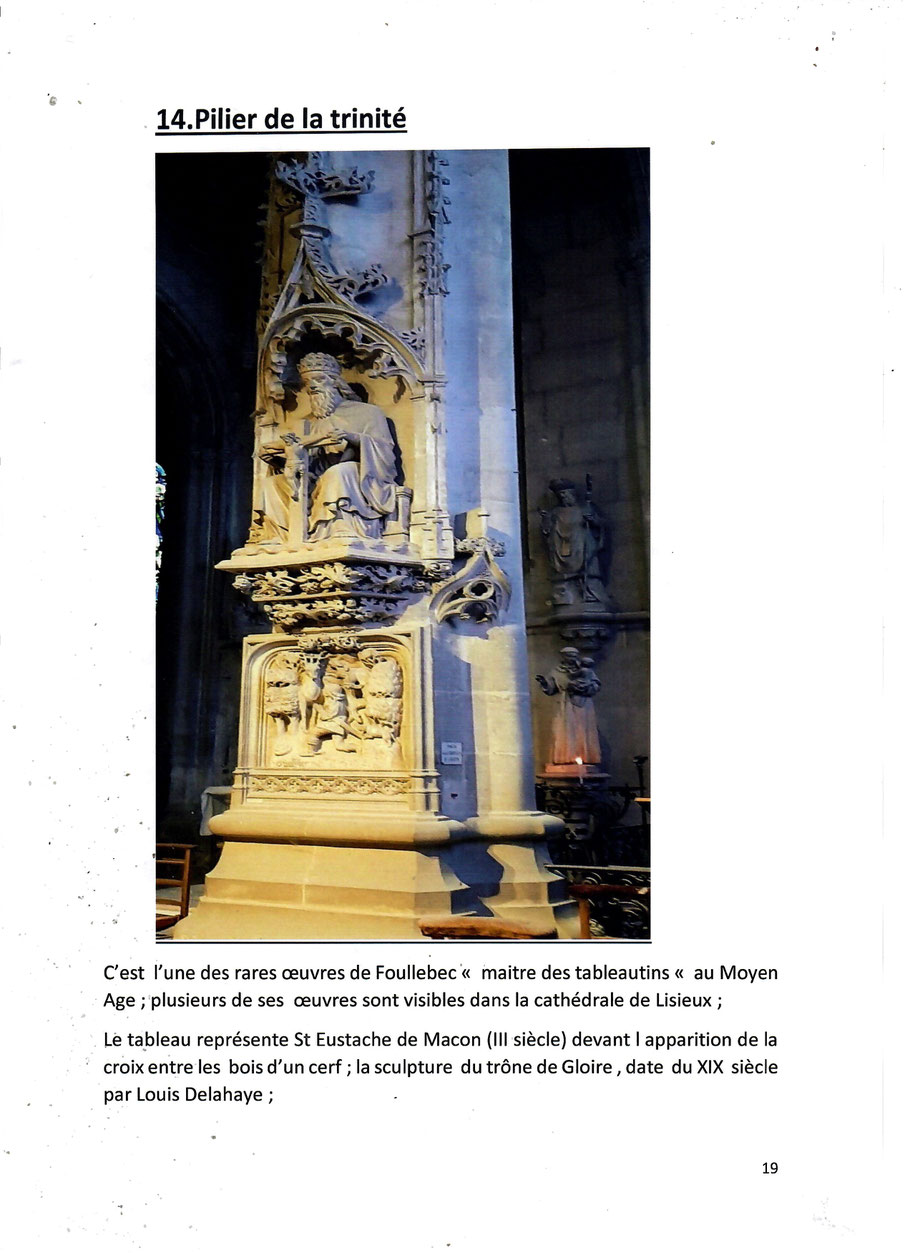 14.Pilier de la trinité

C'est l'une des rares œuvres de Foullebec « maitre des tableautins « au Moyen Age ; plusieurs de ses œuvres sont visibles dans la cathédrale de Lisieux ;

Le tableau représente St Eustache de Macon (III siècle) devant l apparition de la croix entre les bois d'un cerf ; la sculpture du trône de Gloire , date du XIX siècle par Louis Delahaye ;

19